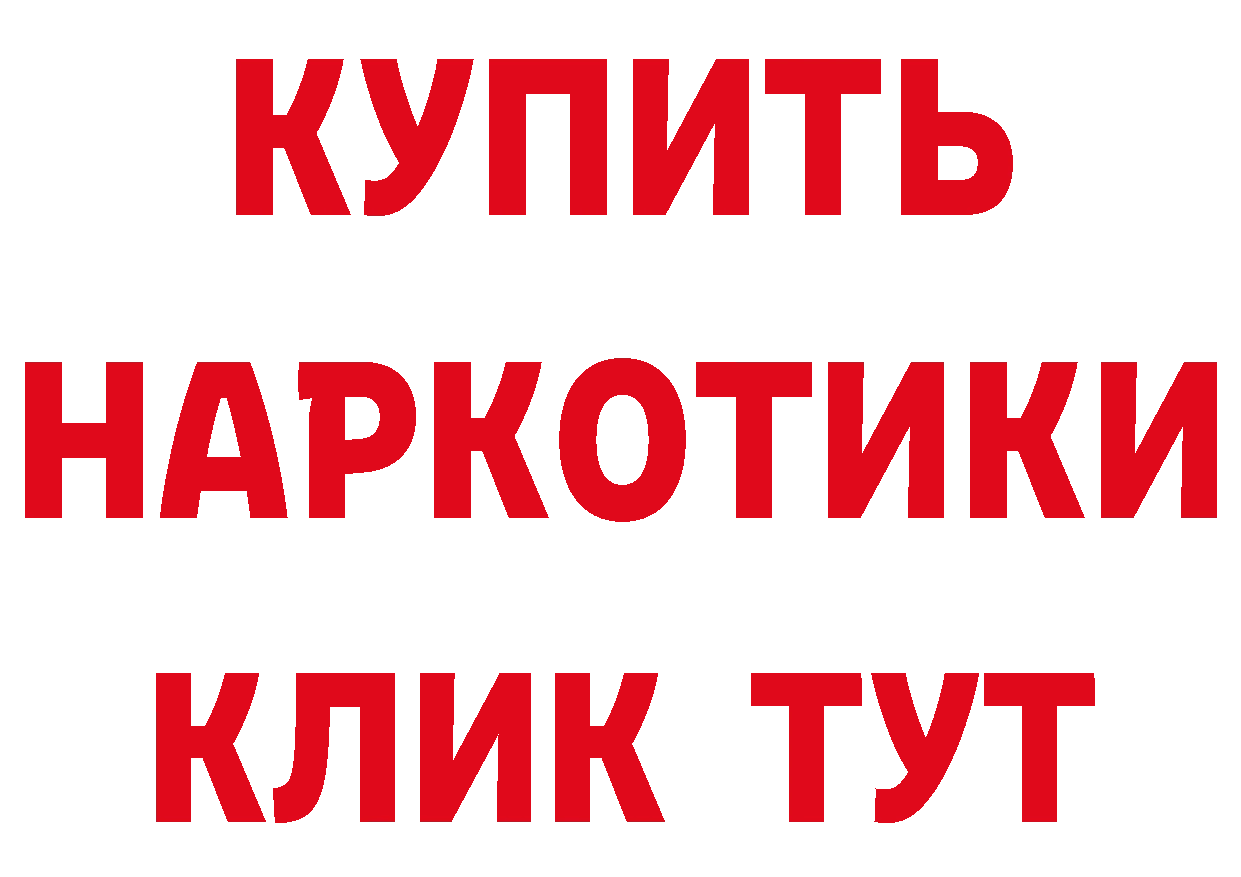 КУПИТЬ НАРКОТИКИ КЛИК ТУТ